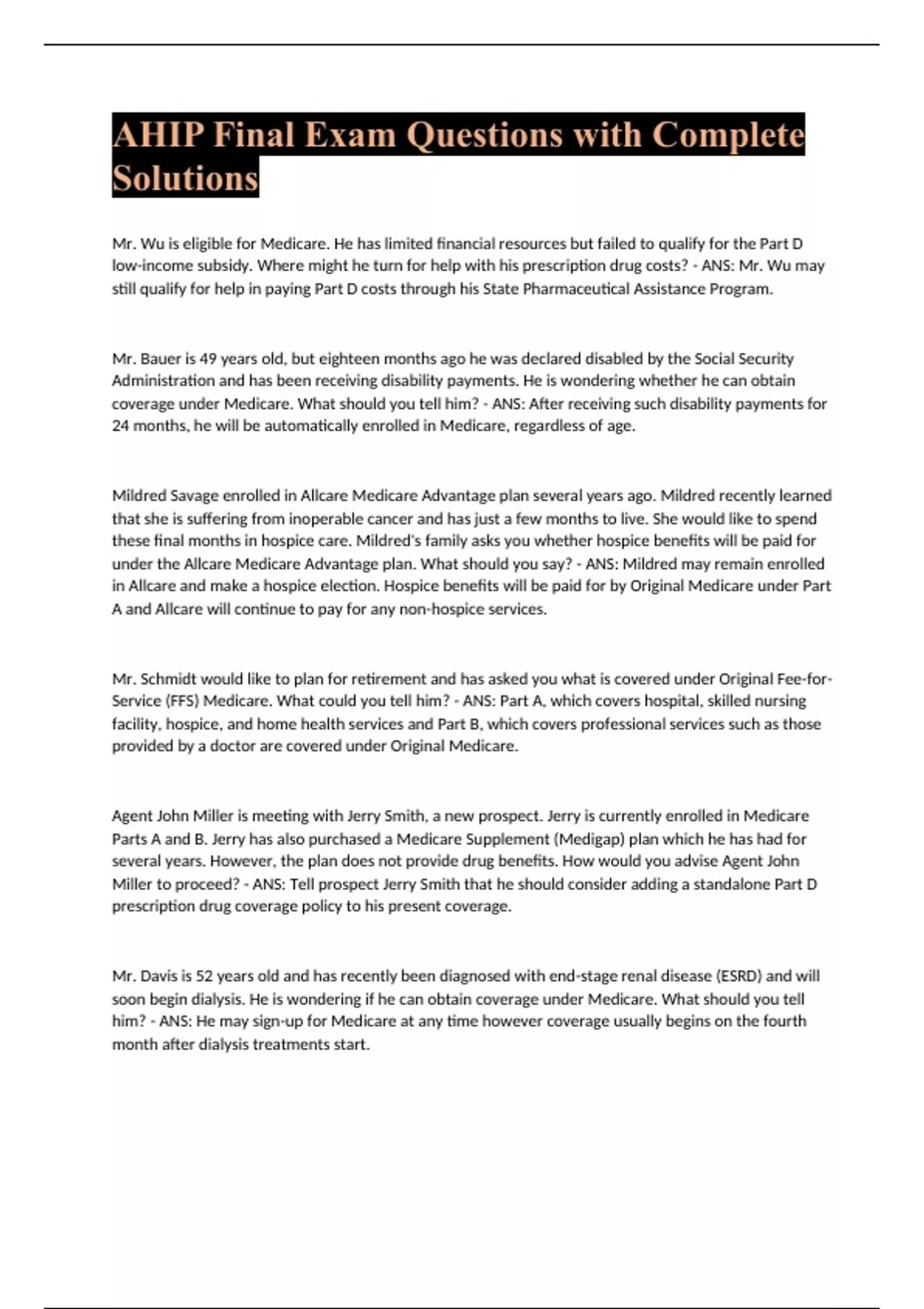 AHIP Final Exam Questions with Complete Solutions

Mr. Wu is eligible for Medicare. He has limited financial resources but failed to qualify for the Part D low-income subsidy. Where might he turn for help with his prescription drug costs? - ANS: Mr. Wu may still qualify for help in paying Part D costs through his State Pharmaceutical Assistance Program.

Mr. Bauer is 49 years old, but eighteen months ago he was declared disabled by the Social Security Administration and has been receiving disability payments. He is wondering whether he can obtain coverage under Medicare. What should you tell him? - ANS: After receiving such disability payments for 24 months, he will be automatically enrolled in Medicare, regardless of age.

Mildred Savage enrolled in Allcare Medicare Advantage plan several years ago. Mildred recently learned that she is suffering from inoperable cancer and has just a few months to live. She would like to spend these final months in hospice care. Mildred's family asks you whether hospice benefits will be paid for under the Allcare Medicare Advantage plan. What should you say? - ANS: Mildred may remain enrolled in Allcare and make a hospice election. Hospice benefits will be paid for by Original Medicare under Part A and Allcare will continue to pay for any non-hospice services.

Mr. Schmidt would like to plan for retirement and has asked you what is covered under Original Fee-for-Service (FFS) Medicare. What could you tell him? - ANS: Part A, which covers hospital, skilled nursing facility, hospice, and home health services and Part B, which covers professional services such as those provided by a doctor are covered under Original Medicare.

Agent John Miller is meeting with Jerry Smith, a new prospect. Jerry is currently enrolled in Medicare Parts A and B. Jerry has also purchased a Medicare Supplement (Medigap) plan which he has had for several years. However, the plan does not provide drug benefits. How would you advise Agent John Miller to proceed? - ANS: Tell prospect Jerry Smith that he should consider adding a standalone Part D prescription drug coverage policy to his present coverage.

Mr. Davis is 52 years old and has recently been diagnosed with end-stage renal disease (ESRD) and will soon begin dialysis. He is wondering if he can obtain coverage under Medicare. What should you tell him? - ANS: He may sign-up for Medicare at any time however coverage usually begins on the fourth month after dialysis treatments start.